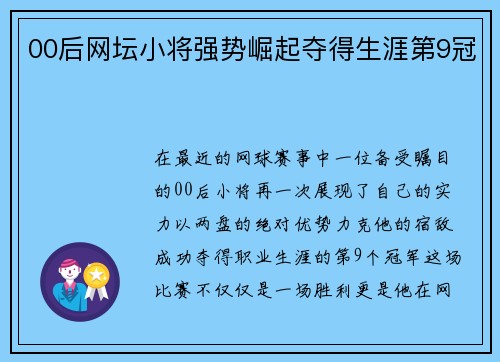 00后网坛小将强势崛起夺得生涯第9冠

在最近的网球赛事中一位备受瞩目的00后小将再一次展现了自己的实力以两盘的绝对优势力克他的宿敌成功夺得职业生涯的第9个冠军这场比赛不仅仅是一场胜利更是他在网